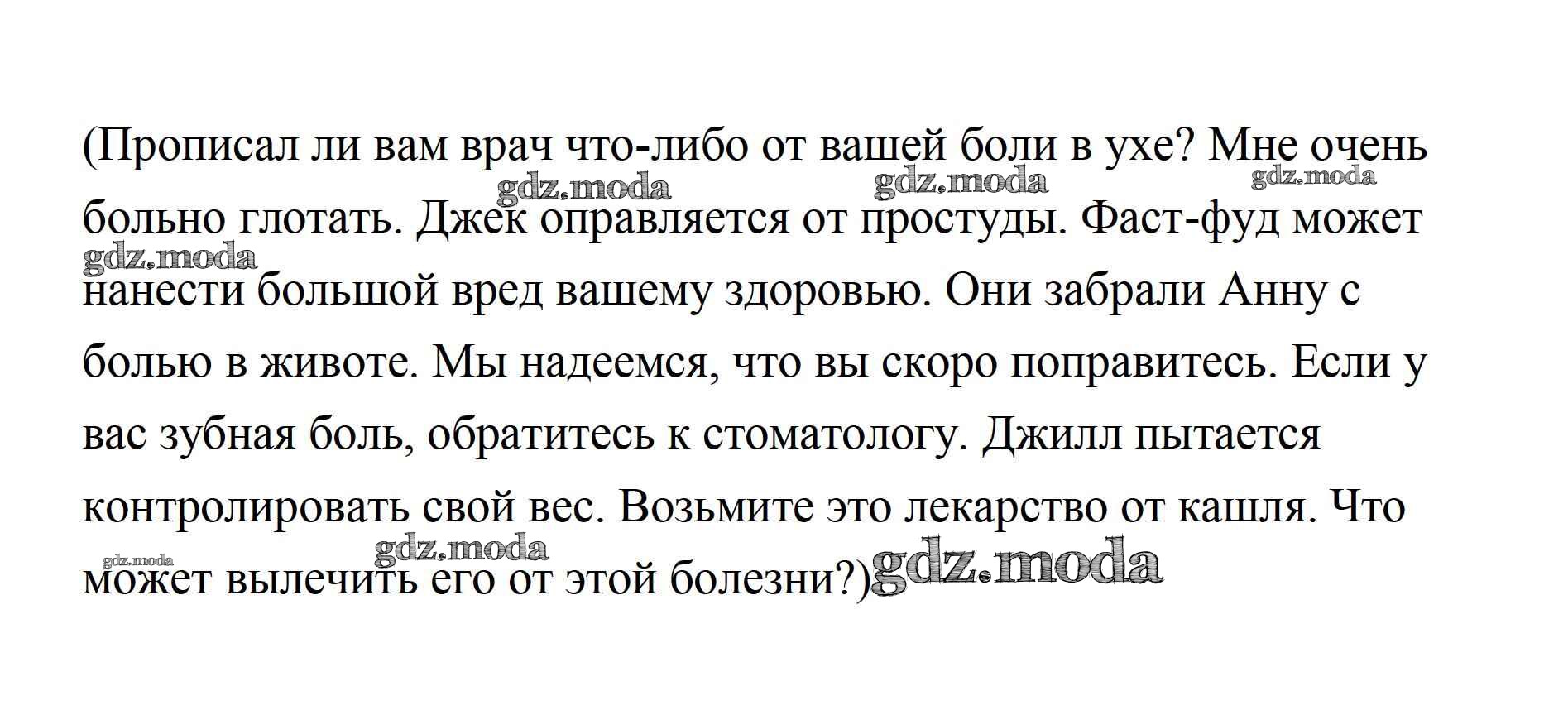 (Прописал ли вам врач что-либо от вашей боли в ухе? Мне очень больно глотать. Джек оправляется от простуды. Фаст-фуд может нанести большой вред вашему здоровью. Они забрали Анну с болью в животе. Мы надеемся, что вы скоро поправитесь. Если у вас зубная боль, обратитесь к стоматологу. Джилл пытается контролировать свой вес. Возьмите это лекарство от кашля. Что может вылечить его от этой болезни?)

gdz.moda